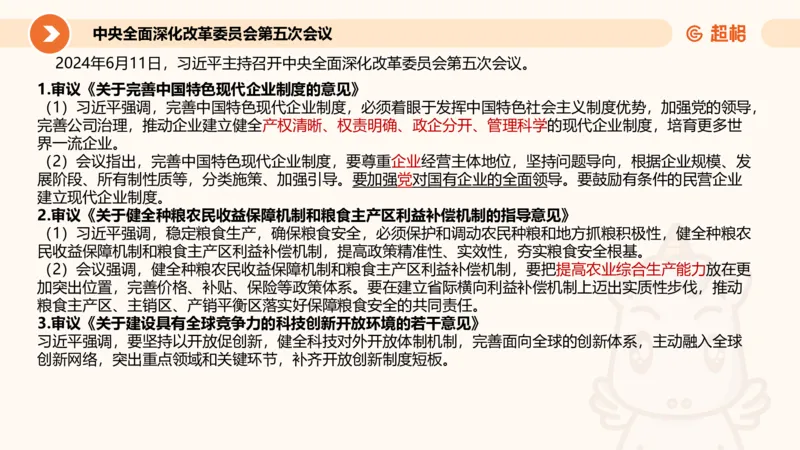 中央全面深化改革委员会第五次会议

超格

2024年6月11日，习近平主持召开中央全面深化改革委员会第五次会议。

1.审议《关于完善中国特色现代企业制度的意见》

（1）习近平强调，完善中国特色现代企业制度，必须着眼于发挥中国特色社会主义制度优势，加强党的领导，完善公司治理，推动企业建立健全产权清晰、权责明确、政企分开、管理科学的现代企业制度，培育更多世界一流企业。

（2）会议指出，完善中国特色现代企业制度，要尊重企业经营主体地位，坚持问题导向，根据企业规模、发展阶段、所有制性质等，分类施策、加强引导。要加强党对国有企业的全面领导。要鼓励有条件的民营企业建立现代企业制度。

2.审议《关于健全种粮农民收益保障机制和粮食主产区利益补偿机制的指导意见》

（1）习近平强调，稳定粮食生产，确保粮食安全，必须保护和调动农民种粮和地方抓粮积极性，健全种粮农民收益保障机制和粮食主产区利益补偿机制，提高政策精准性、实效性，夯实粮食安全根基。

（2）会议强调，健全种粮农民收益保障机制和粮食主产区利益补偿机制，要把提高农业综合生产能力放在更加突出位置，完善价格、补贴、保险等政策体系。要在建立省际横向利益补偿机制上迈出实质性步伐，推动粮食主产区、主销区、产销平衡区落实好保障粮食安全的共同责任。

3.审议《关于建设具有全球竞争力的科技创新开放环境的若干意见》

习近平强调，要坚持以开放促创新，健全科技对外开放体制机制，完善面向全球的创新体系，主动融入全球创新网络，突出重点领域和关键环节，补齐开放创新制度短板。